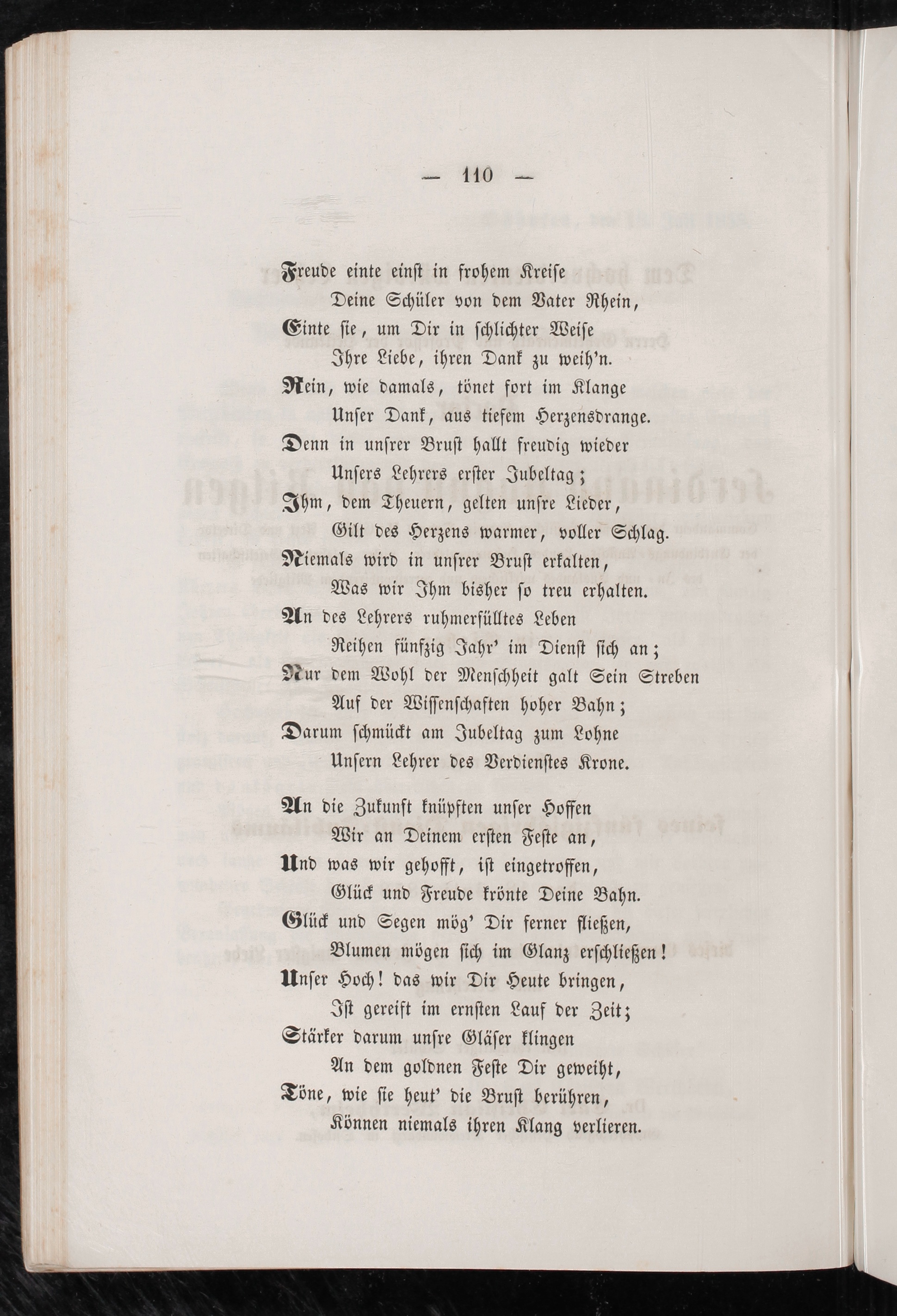 — 110 —

Freude einte einst in frohem Kreise
Deine Schüler von dem Vater Rhein,
Einte sie, um Dir in schlichter Weise
Ihre Liebe, ihren Dank zu weih'n.
Rein, wie damals, tönet fort im Klange
Unser Dank, aus tiefem Herzensdrange.
Denn in unsrer Brust hallt freudig wieder
Unsers Lehrers erster Jubeltag;
Ihm, dem Theuern, gelten unsre Lieder,
Gilt des Herzens warmer, voller Schlag.
Niemals wird in unsrer Brust erkalten,
Was wir Ihm bisher so treu erhalten.
An des Lehrers ruhmerfülltes Leben
Reihen fünfzig Jahr' im Dienst sich an;
Nur dem Wohl der Menschheit galt Sein Streben
Auf der Wissenschaften hoher Bahn;
Darum schmückt am Jubeltag zum Lohne
Unsern Lehrer des Verdienstes Krone.

An die Zukunft knüpften unser Hoffen
Wir an Deinem ersten Feste an,
Und was wir gehofft, ist eingetroffen,
Glück und Freude krönte Deine Bahn.
Glück und Segen mög' Dir ferner fließen,
Blumen mögen sich im Glanz erschließen!
Unser Hoch! das wir Dir Heute bringen,
Ist gereift im ernsten Lauf der Zeit;
Stärker darum unsre Gläser klingen
An dem goldnen Feste Dir geweiht,
Töne, wie sie heut' die Brust berühren,
Können niemals ihren Klang verlieren.